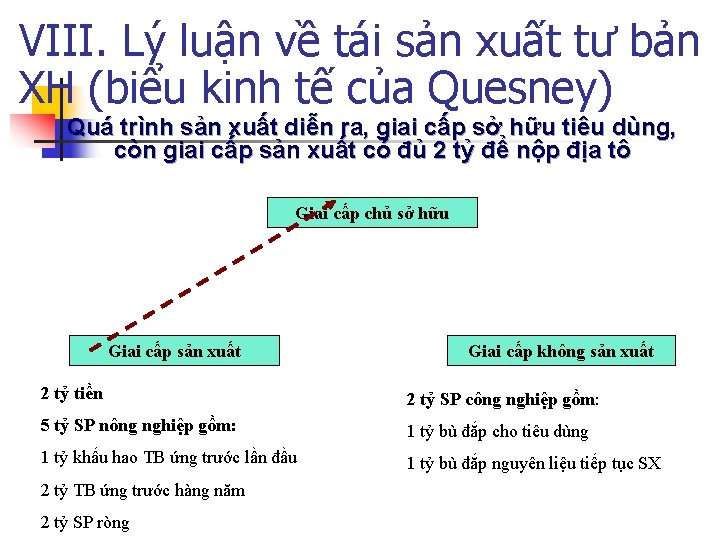 VIII. Lý luận về tái sản xuất tư bản XH (biểu kinh tế của Quesney)

Quá trình sản xuất diễn ra, giai cấp sở hữu tiêu dùng, còn giai cấp sản xuất có đủ 2 tỷ để nộp địa tô

Giai cấp chủ sở hữu

Giai cấp sản xuất

Giai cấp không sản xuất

2 tỷ tiền

5 tỷ SP nông nghiệp gồm:

1 tỷ khấu hao TB ứng trước lần đầu

2 tỷ TB ứng trước hàng năm

2 tỷ SP ròng

2 tỷ SP công nghiệp gồm:

1 tỷ bù đắp cho tiêu dùng

1 tỷ bù đắp nguyên liệu tiếp tục SX